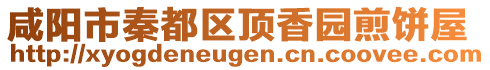 咸阳市秦都区顶香园煎饼屋
http://xyogdeneugen.cn.coovee.com